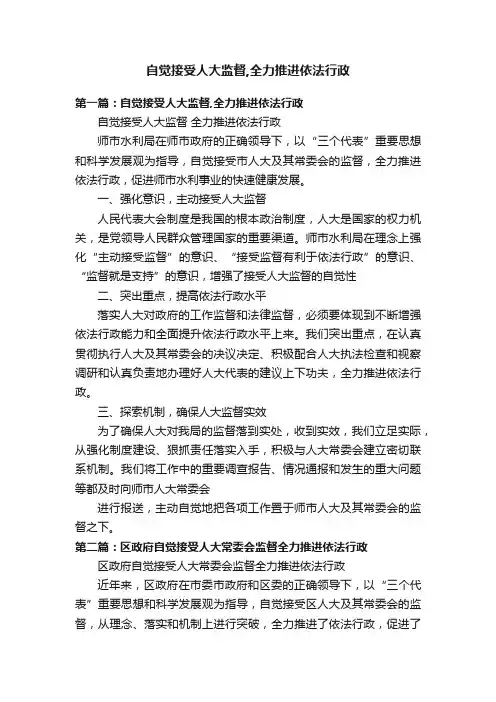 自觉接受人大监督,全力推进依法行政

第一篇：自觉接受人大监督,全力推进依法行政

自觉接受人大监督 全力推进依法行政

师市水利局在师市政府的正确领导下，以“三个代表”重要思想和科学发展观为指导，自觉接受市人大及其常委会的监督，全力推进依法行政，促进师市水利事业的快速健康发展。

一、强化意识，主动接受人大监督

人民代表大会制度是我国的根本政治制度，人大是国家的权力机关，是党领导人民群众管理国家的重要渠道。师市水利局在理念上强化“主动接受监督”的意识、“接受监督有利于依法行政”的意识、“监督就是支持”的意识，增强了接受人大监督的自觉性

二、突出重点，提高依法行政水平

落实人大对政府的工作监督和法律监督，必须要体现到不断增强依法行政能力和全面提升依法行政水平上来。我们突出重点，在认真贯彻执行人大及其常委会的决议决定、积极配合人大执法检查和视察调研和认真负责地办理好人大代表的建议上下功夫，全力推进依法行政。

三、探索机制，确保人大监督实效

为了确保人大对我局的监督落到实处，收到实效，我们立足实际，从强化制度建设、狠抓责任落实入手，积极与人大常委会建立密切联系机制。我们将工作中的重要调查报告、情况通报和发生的重大问题等都及时向师市人大常委会

进行报送，主动自觉地把各项工作置于师市人大及其常委会的监督之下。

第二篇：区政府自觉接受人大常委会监督全力推进依法行政

区政府自觉接受人大常委会监督全力推进依法行政

近年来，区政府在市委市政府和区委的正确领导下，以“三个代表”重要思想和科学发展观为指导，自觉接受区人大及其常委会的监督，从理念、落实和机制上进行突破，全力推进了依法行政，促进了